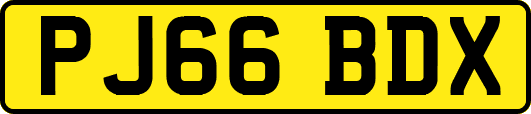 PJ66 BDX